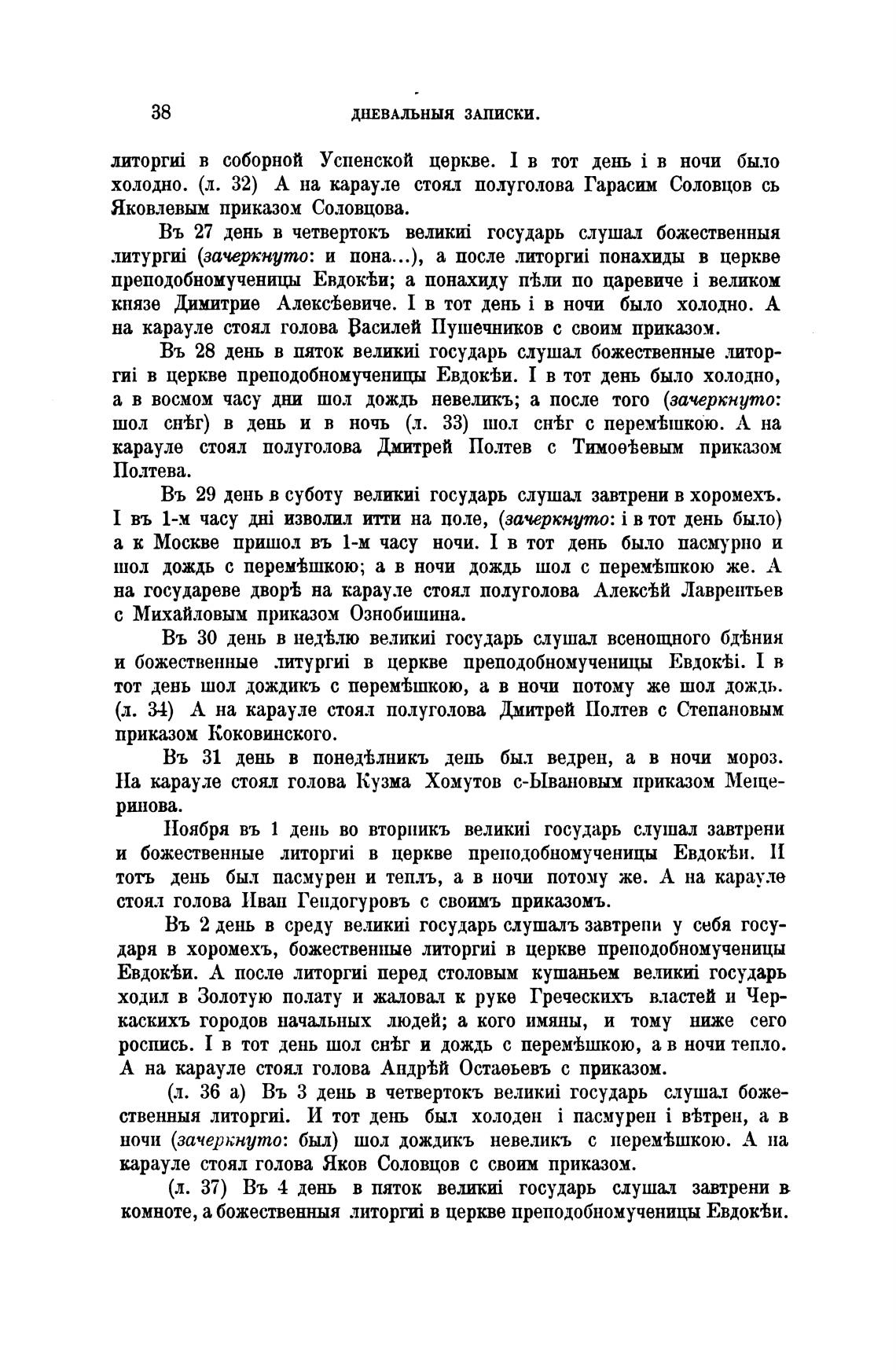 38 ДНЕВАЛЬНЫЯ ЗАПИСКИ.

литоргиі в соборной Успенской церкве. І в тот день і в ночи было холодно. (л. 32) А на карауле стоял полуголова Гарасим Соловцов съ Яковлевым приказом Соловцова.

Въ 27 день в четвертокъ великиі государь слушал божественныя литургиі (зачеркнуто: и пона...), а после литоргиі понахиды в церкве преподобномученицы Евдокѣи; а понахиду пѣли по царевиче і великом князе Димитрие Алексѣевиче. І в тот день і в ночи было холодно. А на карауле стоял голова Василей Пушечников с своим приказом.

Въ 28 день в пяток великиі государь слушал божественные литоргиі в церкве преподобномученицы Евдокѣи. І в тот день было холодно, а в восмом часу дни шол дождь невеликъ; а после того (зачеркнуто: шол снѣг) в день и в ночь (л. 33) шол снѣг с перемѣшкою. А на карауле стоял полуголова Дмитрей Полтев с Тимоѳѣевым приказом Полтева.

Въ 29 день в суботу великиі государь слушал завтрени в хоромехъ. І въ 1-м часу дні изволил итти на поле, (зачеркнуто: і в тот день было) а к Москве пришол въ 1-м часу ночи. І в тот день было пасмурно и шол дождь с перемѣшкою; а в ночи дождь шол с перемѣшкою же. А на государеве дворѣ на карауле стоял полуголова Алексѣй Лаврентьев с Михайловым приказом Ознобишина.

Въ 30 день в недѣлю великиі государь слушал всенощного бдѣния и божественные литургиі в церкве преподобномученицы Евдокѣі. І в тот день шол дождикъ с перемѣшкою, а в ночи потому же шол дождь. (л. 34) А на карауле стоял полуголова Дмитрей Полтев с Степановым приказом Коковинского.

Въ 31 день в понедѣлникъ день был ведрен, а в ночи мороз. На карауле стоял голова Кузма Хомутов с-Ывановым приказом Мещеринова.

Ноября въ 1 день во вторникъ великиі государь слушал завтрени и божественные литоргиі в церкве преподобномученицы Евдокѣи. И тотъ день был пасмурен и теплъ, а в ночи потому же. А на карауле стоял голова Иван Гендогуровъ с своимъ приказомъ.

Въ 2 день в среду великиі государь слушалъ завтрени у себя государя в хоромехъ, божественные литоргиі в церкве преподобномученицы Евдокѣи. А после литоргиі перед столовым кушаньем великиі государь ходил в Золотую полату и жаловал к руке Греческихъ властей и Черкаскихъ городов начальных людей; а кого имяны, и тому ниже сего роспись. І в тот день шол снѣг и дождь с перемѣшкою, а в ночи тепло. А на карауле стоял голова Андрѣй Остаѳьевъ с приказом.

(л. 36 а) Въ 3 день в четвертокъ великиі государь слушал божественныя литоргиі. И тот день был холоден і пасмурен і вѣтрен, а в ночи (зачеркнуто: был) шол дождикъ невеликъ с перемѣшкою. А на карауле стоял голова Яков Соловцов с своим приказом.

(л. 37) Въ 4 день в пяток великиі государь слушал завтрени в комноте, а божественныя литоргиі в церкве преподобномученицы Евдокѣи.